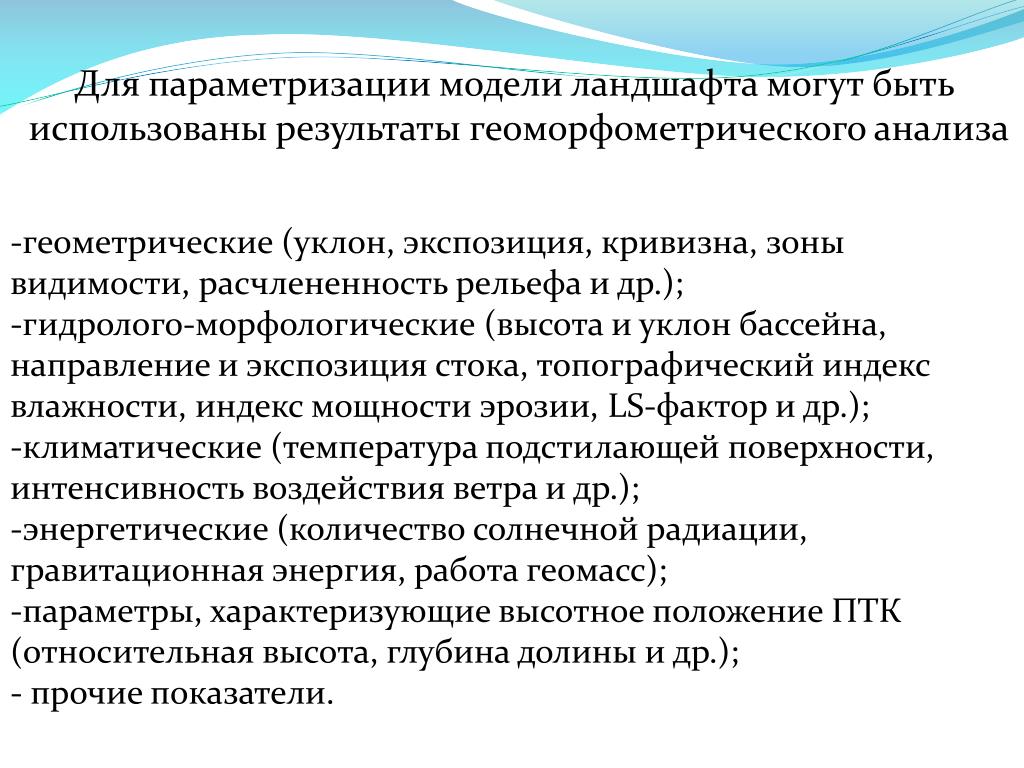 Для параметризации модели ландшафта могут быть использованы результаты геоморфометрического анализа

-геометрические (уклон, экспозиция, кривизна, зоны видимости, расчлененность рельефа и др.);
-гидролого-морфологические (высота и уклон бассейна, направление и экспозиция стока, топографический индекс влажности, индекс мощности эрозии, LS-фактор и др.);
-климатические (температура подстилающей поверхности, интенсивность воздействия ветра и др.);
-энергетические (количество солнечной радиации, гравитационная энергия, работа геомасс);
-параметры, характеризующие высотное положение ПТК (относительная высота, глубина долины и др.);
- прочие показатели.